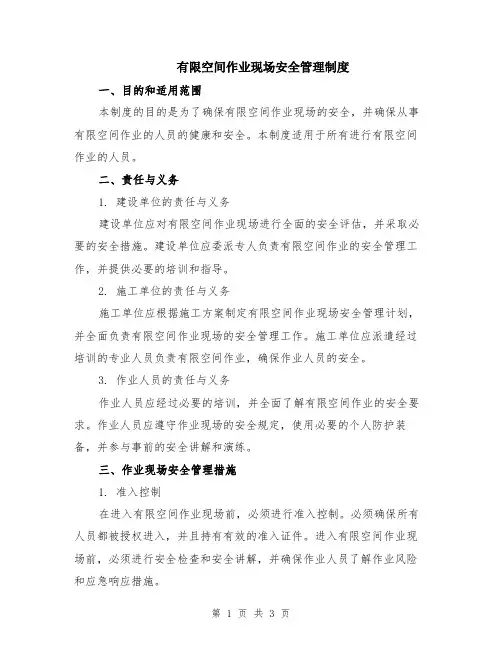 有限空间作业现场安全管理制度

一、目的和适用范围

本制度的目的是为了确保有限空间作业现场的安全，并确保从事有限空间作业的人员的健康和安全。本制度适用于所有进行有限空间作业的人员。

二、责任与义务

1. 建设单位的责任与义务

建设单位应对有限空间作业现场进行全面的安全评估，并采取必要的安全措施。建设单位应委派专人负责有限空间作业的安全管理工作，并提供必要的培训和指导。

2. 施工单位的责任与义务

施工单位应根据施工方案制定有限空间作业现场安全管理计划，并全面负责有限空间作业现场的安全管理工作。施工单位应派遣经过培训的专业人员负责有限空间作业，确保作业人员的安全。

3. 作业人员的责任与义务

作业人员应经过必要的培训，并全面了解有限空间作业的安全要求。作业人员应遵守作业现场的安全规定，使用必要的个人防护装备，并参与事前的安全讲解和演练。

三、作业现场安全管理措施

1. 准入控制

在进入有限空间作业现场前，必须进行准入控制。必须确保所有人员都被授权进入，并且持有有效的准入证件。进入有限空间作业现场前，必须进行安全检查和安全讲解，并确保作业人员了解作业风险和应急响应措施。

第 1 页 共 3 页